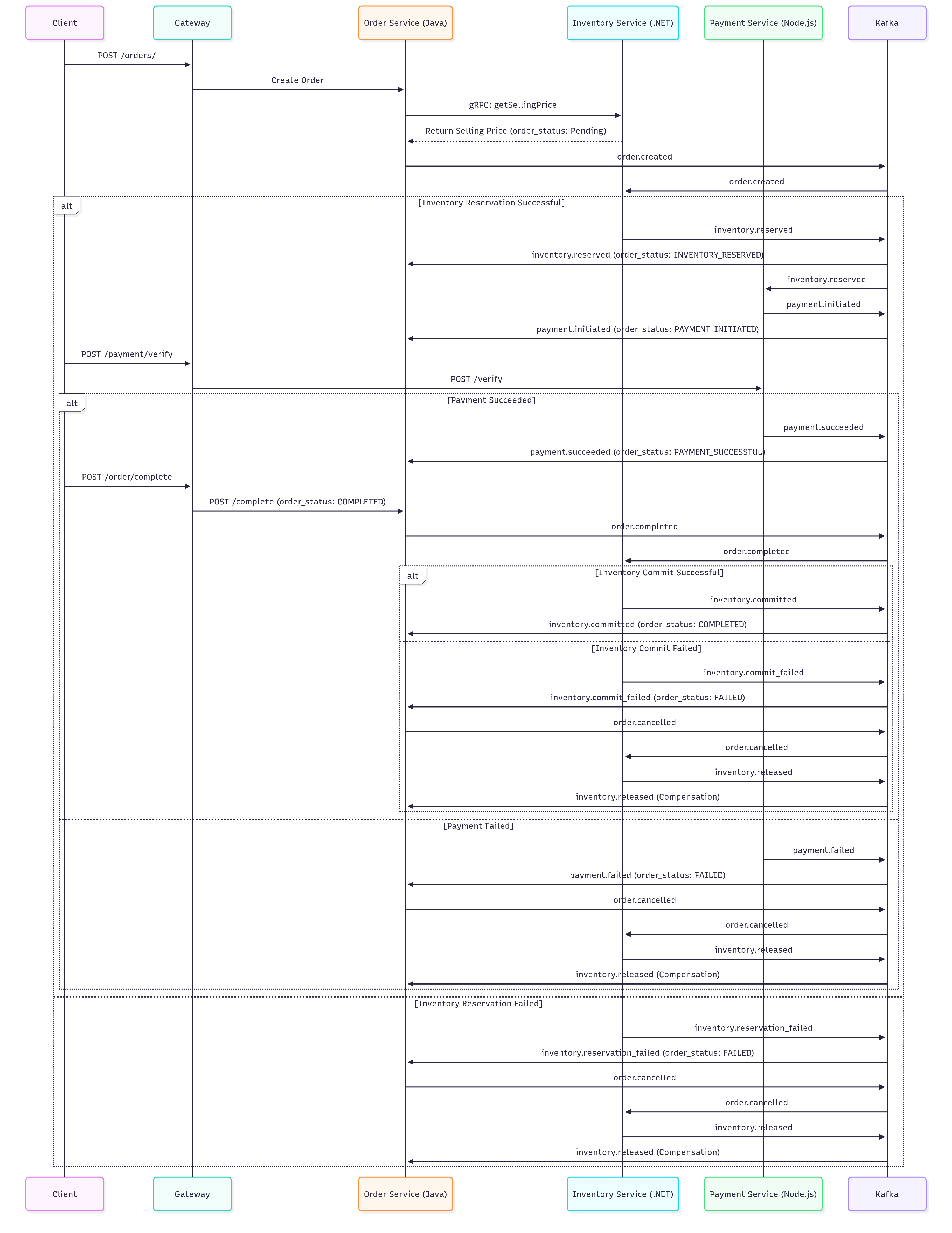 Client
Gateway
Order Service (Java)
Inventory Service (.NET)
Payment Service (Node.js)
Kafka

POST /orders/
Create Order
gRPC: getSellingPrice
Return Selling Price (order_status: Pending)
order.created
order.created

alt
[Inventory Reservation Successful]
inventory.reserved
inventory.reserved (order_status: INVENTORY_RESERVED)
inventory.reserved
payment.initiated
payment.initiated (order_status: PAYMENT_INITIATED)
POST /payment/verify
POST /verify

alt
[Payment Succeeded]
payment.succeeded
payment.succeeded (order_status: PAYMENT_SUCCESSFUL)
POST /order/complete
POST /complete (order_status: COMPLETED)
order.completed
order.completed

alt
[Inventory Commit Successful]
inventory.committed
inventory.committed (order_status: COMPLETED)
[Inventory Commit Failed]
inventory.commit_failed
inventory.commit_failed (order_status: FAILED)
order.cancelled
order.cancelled
inventory.released
inventory.released (Compensation)

[Payment Failed]
payment.failed
payment.failed (order_status: FAILED)
order.cancelled
order.cancelled
inventory.released
inventory.released (Compensation)

[Inventory Reservation Failed]
inventory.reservation_failed
inventory.reservation_failed (order_status: FAILED)
order.cancelled
order.cancelled
inventory.released
inventory.released (Compensation)

Client
Gateway
Order Service (Java)
Inventory Service (.NET)
Payment Service (Node.js)
Kafka